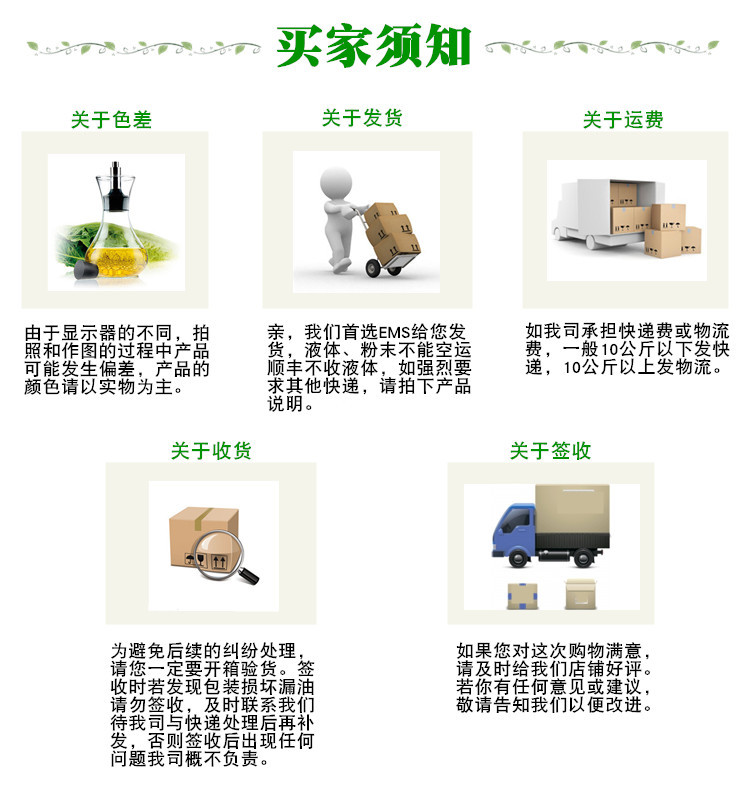 买家须知

关于色差

由于显示器的不同，拍照和作图的过程中产品可能发生偏差，产品的颜色请以实物为主。

关于发货

亲，我们首选EMS给您发货，液体、粉末不能空运顺丰不收液体，如强烈要求其他快递，请拍下产品说明。

关于运费

如我司承担快递费或物流费，一般10公斤以下发快递，10公斤以上发物流。

关于收货

为避免后续的纠纷处理，请您一定要开箱验货。签收时若发现包装损坏漏油请勿签收，及时联系我们待我司与快递处理后再补发，否则签收后出现任何问题我司概不负责。

关于签收

如果您对这次购物满意，请及时给我们店铺好评。若你有任何意见或建议，敬请告知我们以便改进。